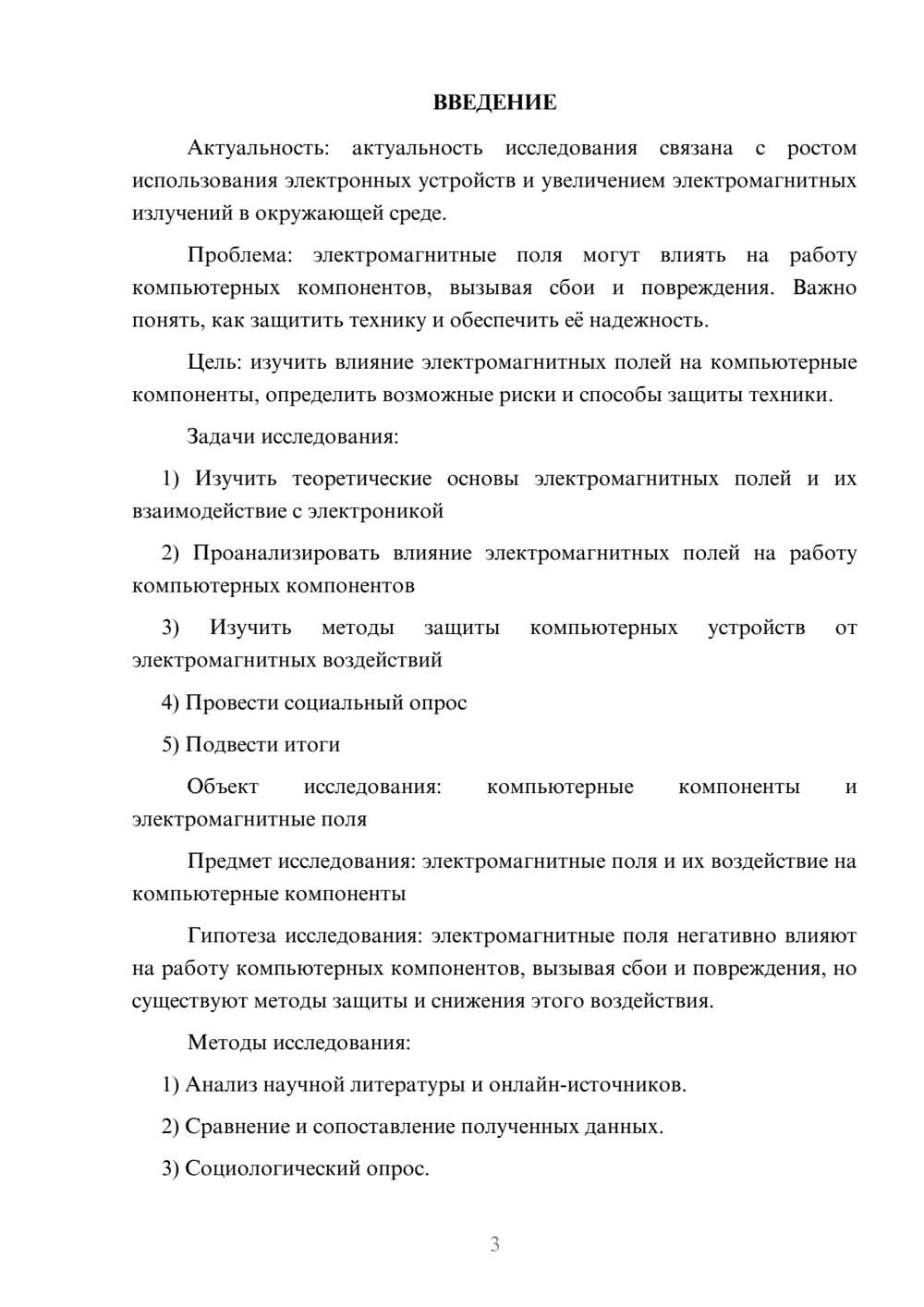 ВВЕДЕНИЕ

Актуальность: актуальность исследования связана с ростом использования электронных устройств и увеличением электромагнитных излучений в окружающей среде.

Проблема: электромагнитные поля могут влиять на работу компьютерных компонентов, вызывая сбои и повреждения. Важно понять, как защитить технику и обеспечить её надежность.

Цель: изучить влияние электромагнитных полей на компьютерные компоненты, определить возможные риски и способы защиты техники.

Задачи исследования:

1) Изучить теоретические основы электромагнитных полей и их взаимодействие с электроникой

2) Проанализировать влияние электромагнитных полей на работу компьютерных компонентов

3) Изучить методы защиты компьютерных устройств от электромагнитных воздействий

4) Провести социальный опрос

5) Подвести итоги

Объект исследования: компьютерные компоненты и электромагнитные поля

Предмет исследования: электромагнитные поля и их воздействие на компьютерные компоненты

Гипотеза исследования: электромагнитные поля негативно влияют на работу компьютерных компонентов, вызывая сбои и повреждения, но существуют методы защиты и снижения этого воздействия.

Методы исследования:

1) Анализ научной литературы и онлайн-источников.

2) Сравнение и сопоставление полученных данных.

3) Социологический опрос.

3